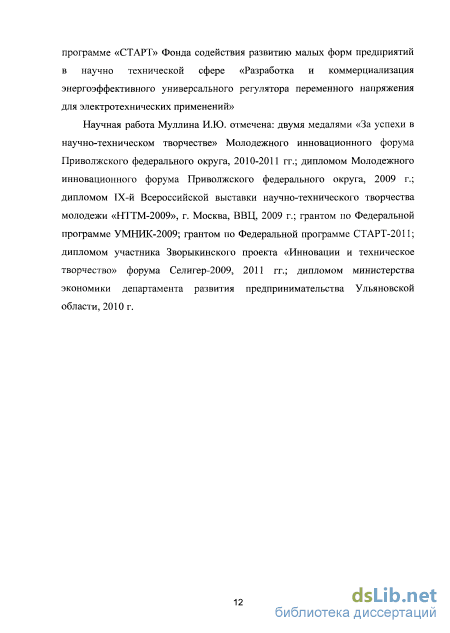 программе «СТАРТ» Фонда содействия развитию малых форм предприятий в научно технической сфере «Разработка и коммерциализация энергоэффективного универсального регулятора переменного напряжения для электротехнических применений»

Научная работа Муллина И.Ю. отмечена: двумя медалями «За успехи в научно-техническом творчестве» Молодежного инновационного форума Приволжского федерального округа, 2010-2011 гг.; дипломом Молодежного инновационного форума Приволжского федерального округа, 2009 г.; дипломом IX-й Всероссийской выставки научно-технического творчества молодежи «НТТМ-2009», г. Москва, ВВЦ, 2009 г.; грантом по Федеральной программе УМНИК-2009; грантом по Федеральной программе СТАРТ-2011; дипломом участника Зворыкинского проекта «Инновации и техническое творчество» форума Селигер-2009, 2011 гг.; дипломом министерства экономики департамента развития предпринимательства Ульяновской области, 2010 г.

12

dsLib.net
библиотека диссертаций